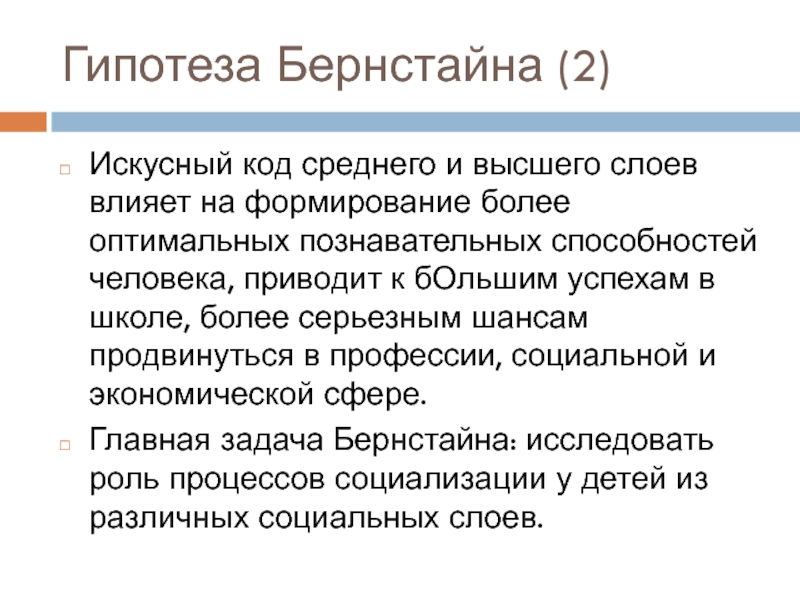 Гипотеза Бернстайна (2)

Искусный код среднего и высшего слоев влияет на формирование более оптимальных познавательных способностей человека, приводит к бОльшим успехам в школе, более серьезным шансам продвинуться в профессии, социальной и экономической сфере.

Главная задача Бернстайна: исследовать роль процессов социализации у детей из различных социальных слоев.